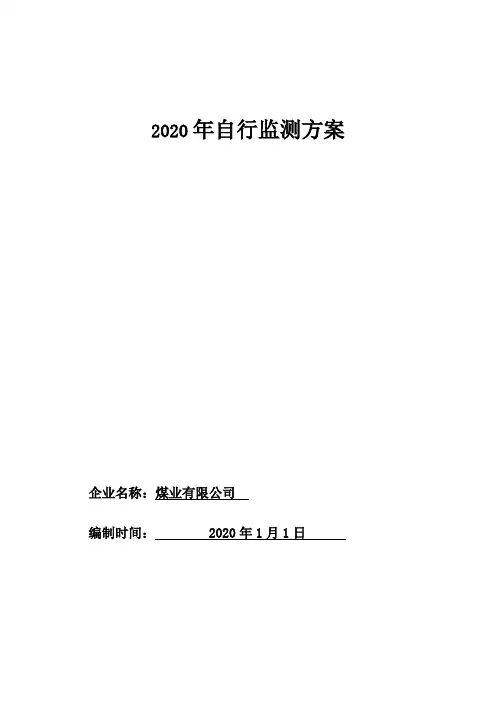 2020年自行监测方案

企业名称：煤业有限公司

编制时间：2020年1月1日